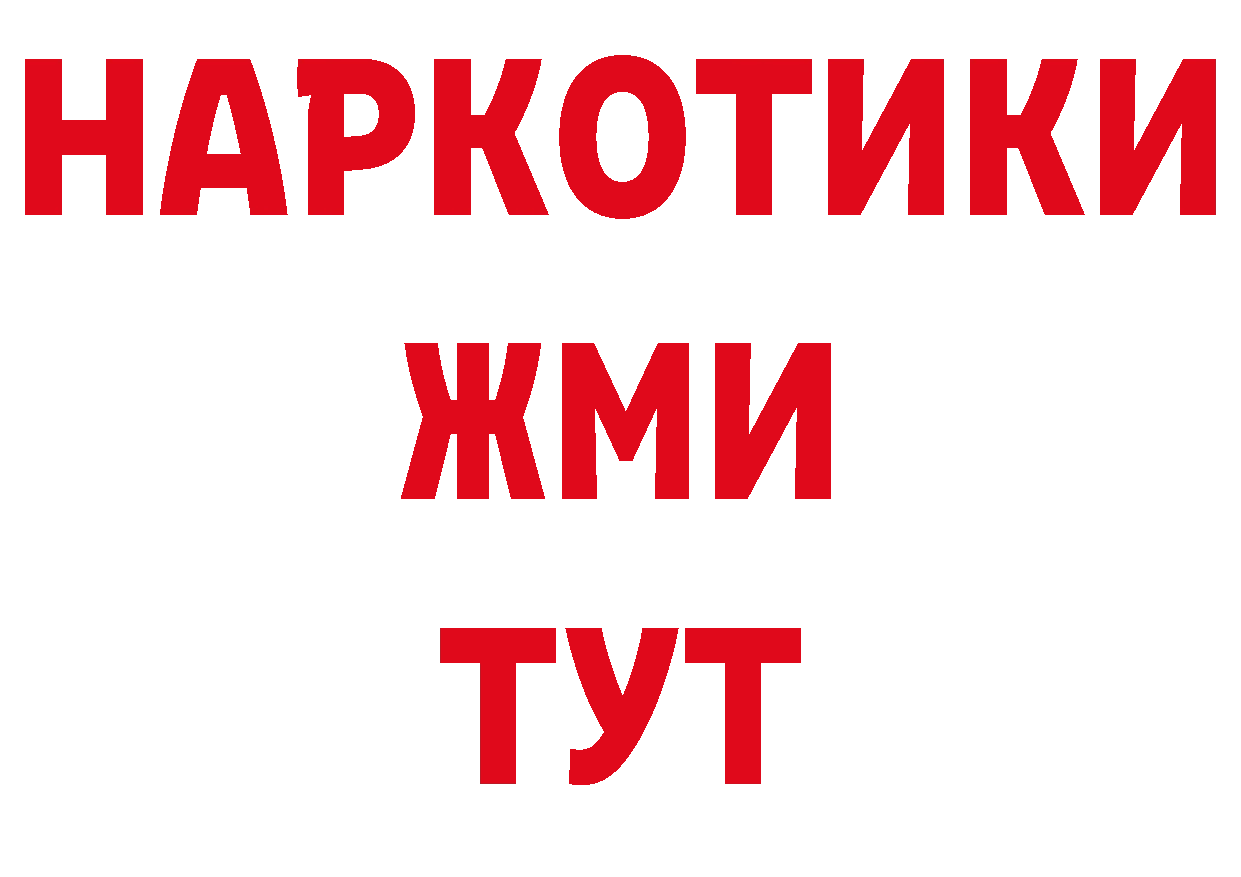 НАРКОТИКИ
ЖМИ
ТУТ